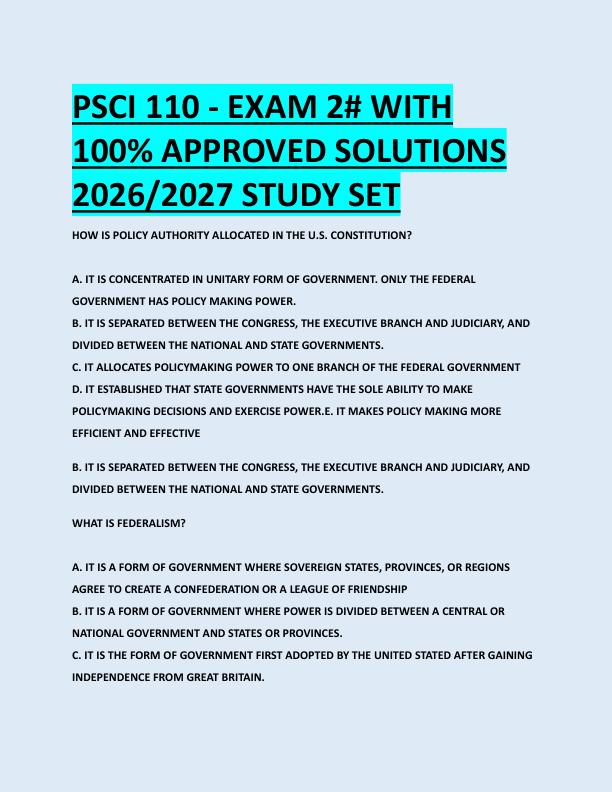 PSCI 110 - EXAM 2# WITH 100% APPROVED SOLUTIONS 2026/2027 STUDY SET

HOW IS POLICY AUTHORITY ALLOCATED IN THE U.S. CONSTITUTION?

A. IT IS CONCENTRATED IN UNITARY FORM OF GOVERNMENT. ONLY THE FEDERAL GOVERNMENT HAS POLICY MAKING POWER.
B. IT IS SEPARATED BETWEEN THE CONGRESS, THE EXECUTIVE BRANCH AND JUDICIARY, AND DIVIDED BETWEEN THE NATIONAL AND STATE GOVERNMENTS.
C. IT ALLOCATES POLICYMAKING POWER TO ONE BRANCH OF THE FEDERAL GOVERNMENT
D. IT ESTABLISHED THAT STATE GOVERNMENTS HAVE THE SOLE ABILITY TO MAKE POLICYMAKING DECISIONS AND EXERCISE POWER.E. IT MAKES POLICY MAKING MORE EFFICIENT AND EFFECTIVE

B. IT IS SEPARATED BETWEEN THE CONGRESS, THE EXECUTIVE BRANCH AND JUDICIARY, AND DIVIDED BETWEEN THE NATIONAL AND STATE GOVERNMENTS.

WHAT IS FEDERALISM?

A. IT IS A FORM OF GOVERNMENT WHERE SOVEREIGN STATES, PROVINCES, OR REGIONS AGREE TO CREATE A CONFEDERATION OR A LEAGUE OF FRIENDSHIP
B. IT IS A FORM OF GOVERNMENT WHERE POWER IS DIVIDED BETWEEN A CENTRAL OR NATIONAL GOVERNMENT AND STATES OR PROVINCES.
C. IT IS THE FORM OF GOVERNMENT FIRST ADOPTED BY THE UNITED STATED AFTER GAINING INDEPENDENCE FROM GREAT BRITAIN.